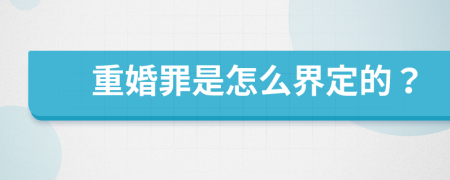 重婚罪是怎么界定的？